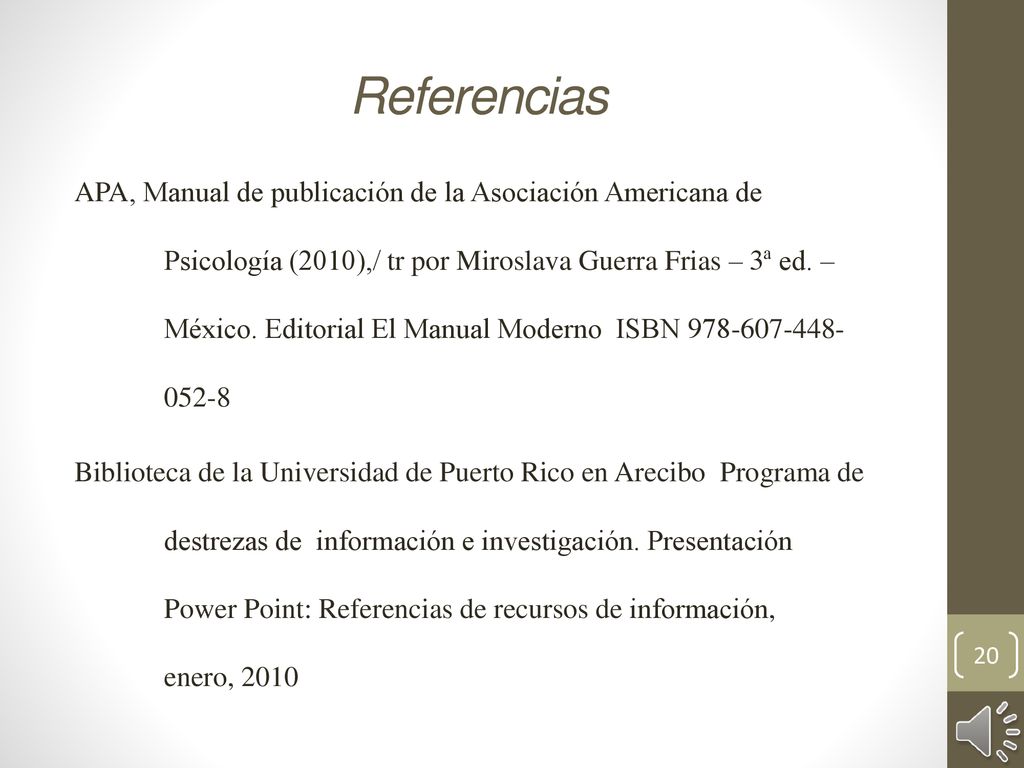 Referencias

APA, Manual de publicación de la Asociación Americana de Psicología (2010),/ tr por Miroslava Guerra Frias – 3ª ed. – México. Editorial El Manual Moderno ISBN 978-607-448-052-8

Biblioteca de la Universidad de Puerto Rico en Arecibo Programa de destrezas de información e investigación. Presentación Power Point: Referencias de recursos de información, enero, 2010

20